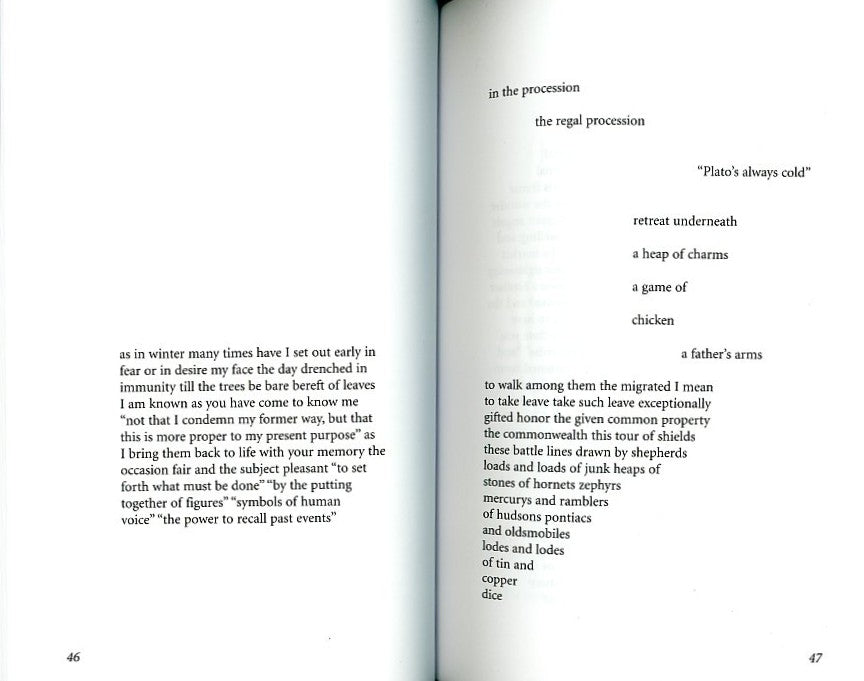 as in winter many times have I set out early in fear or in desire my face the day drenched in immunity till the trees be bare bereft of leaves I am known as you have come to know me "not that I condemn my former way, but that this is more proper to my present purpose" as I bring them back to life with your memory the occasion fair and the subject pleasant "to set forth what must be done" "by the putting together of figures" "symbols of human voice" "the power to recall past events"

46

in the procession

the regal procession

"Plato's always cold"

retreat underneath

a heap of charms

a game of

chicken

a father's arms

to walk among them the migrated I mean
to take leave take such leave exceptionally
gifted honor the given common property
the commonwealth this tour of shields
these battle lines drawn by shepherds
loads and loads of junk heaps of
stones of hornets zephyrs
mercurys and ramblers
of hudsons pontiacs
and oldsmobiles
lodes and lodes
of tin and
copper
dice

47